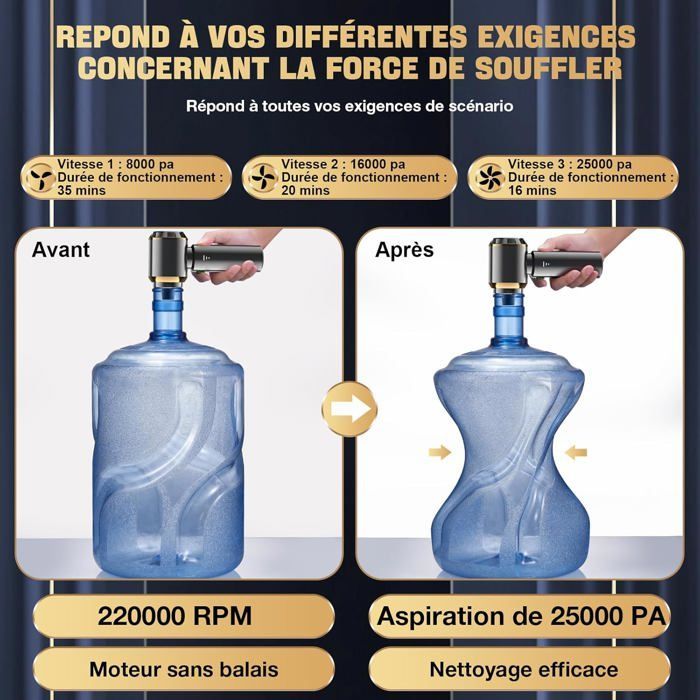 REPOND À VOS DIFFÉRENTES EXIGENCES CONCERNANT LA FORCE DE SOUFFLER

Répond à toutes vos exigences de scénario

Vitesse 1 : 8000 pa
Durée de fonctionnement : 35 mins

Vitesse 2 : 16000 pa
Durée de fonctionnement : 20 mins

Vitesse 3 : 25000 pa
Durée de fonctionnement : 16 mins

Avant

Après

220000 RPM

Aspiration de 25000 PA

Moteur sans balais

Nettoyage efficace